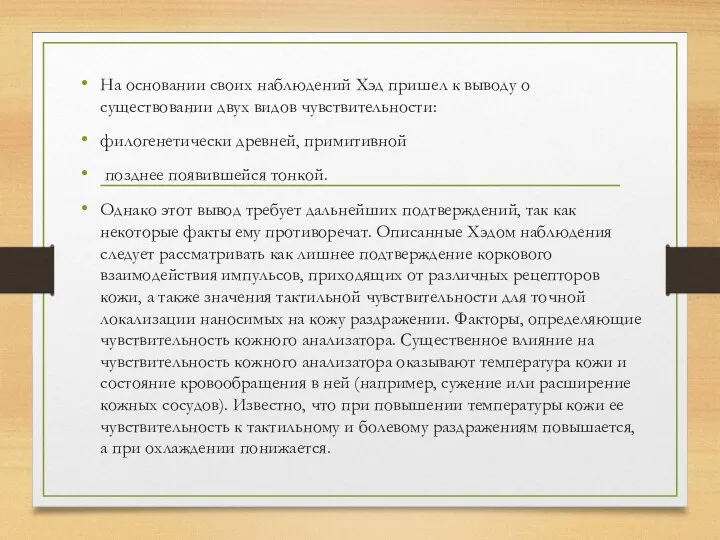 • На основании своих наблюдений Хэд пришел к выводу о существовании двух видов чувствительности:

• филогенетически древней, примитивной

• позднее появившейся тонкой.

• Однако этот вывод требует дальнейших подтверждений, так как некоторые факты ему противоречат. Описанные Хэдом наблюдения следует рассматривать как лишнее подтверждение коркового взаимодействия импульсов, приходящих от различных рецепторов кожи, а также значения тактильной чувствительности для точной локализации наносимых на кожу раздражении. Факторы, определяющие чувствительность кожного анализатора. Существенное влияние на чувствительность кожного анализатора оказывают температура кожи и состояние кровообращения в ней (например, сужение или расширение кожных сосудов). Известно, что при повышении температуры кожи ее чувствительность к тактильному и болевому раздражениям повышается, а при охлаждении понижается.